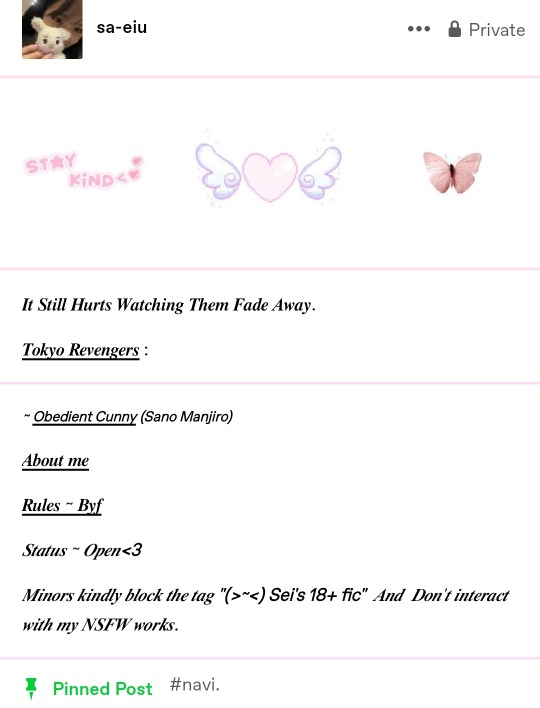 sa-eiu

••• Private

STAY KIND<

It Still Hurts Watching Them Fade Away.

Tokyo Revengers :

~ Obedient Cunny (Sano Manjiro)

About me

Rules ~ Byf

Status ~ Open<3

Minors kindly block the tag "(>~<) Sei's 18+ fic" And Don't interact with my NSFW works.

Pinned Post #navi.